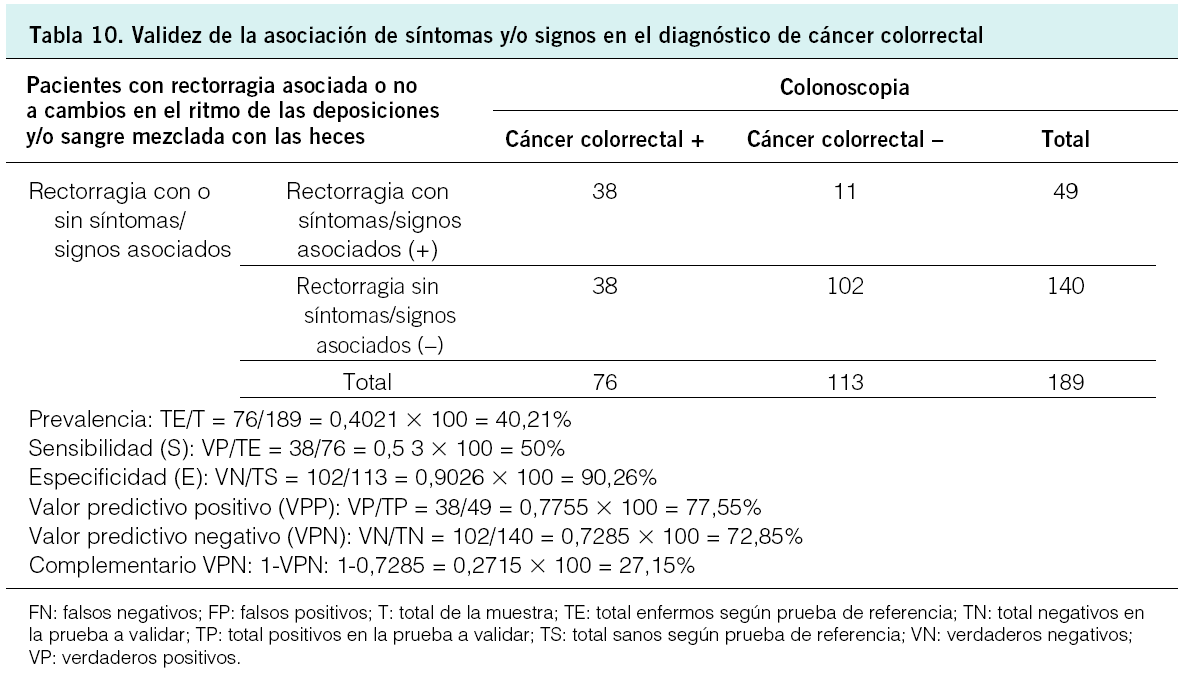 Tabla 10. Validez de la asociación de síntomas y/o signos en el diagnóstico de cáncer colorrectal

| Pacientes con rectorragia asociada o no a cambios en el ritmo de las deposiciones y/o sangre mezclada con las heces | | Colonoscopia | | |
|---|---|---|---|---|
| | | Cáncer colorrectal + | Cáncer colorrectal – | Total |
| Rectorragia con o sin síntomas/ signos asociados | Rectorragia con síntomas/signos asociados (+) | 38 | 11 | 49 |
| | Rectorragia sin síntomas/signos asociados (–) | 38 | 102 | 140 |
| | Total | 76 | 113 | 189 |

Prevalencia: TE/T = 76/189 = 0,4021 × 100 = 40,21%
Sensibilidad (S): VP/TE = 38/76 = 0,5 3 × 100 = 50%
Especificidad (E): VN/TS = 102/113 = 0,9026 × 100 = 90,26%
Valor predictivo positivo (VPP): VP/TP = 38/49 = 0,7755 × 100 = 77,55%
Valor predictivo negativo (VPN): VN/TN = 102/140 = 0,7285 × 100 = 72,85%
Complementario VPN: 1-VPN: 1-0,7285 = 0,2715 × 100 = 27,15%

FN: falsos negativos; FP: falsos positivos; T: total de la muestra; TE: total enfermos según prueba de referencia; TN: total negativos en la prueba a validar; TP: total positivos en la prueba a validar; TS: total sanos según prueba de referencia; VN: verdaderos negativos; VP: verdaderos positivos.